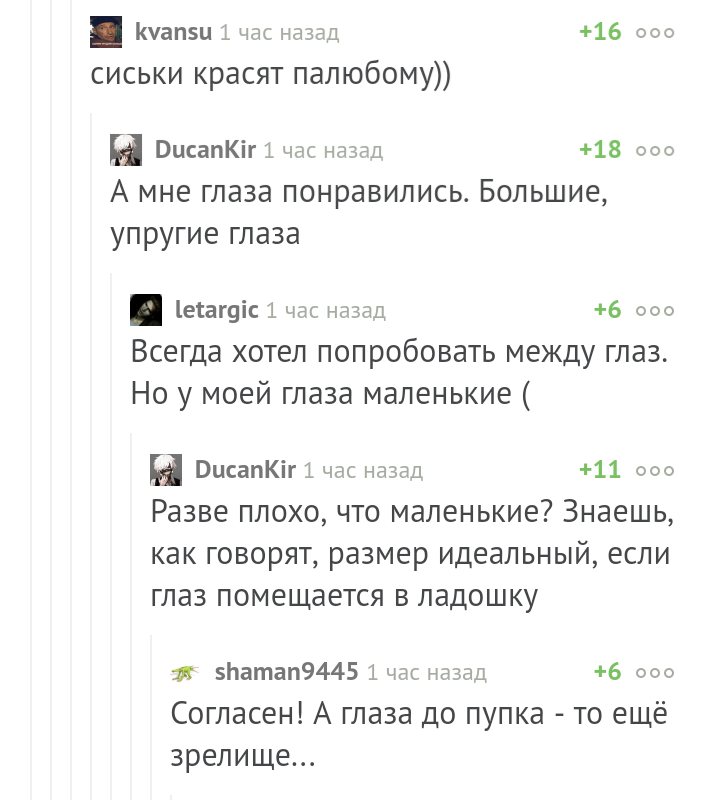 kvansu 1 час назад +16

сиськи красят палюбому))

DucanKir 1 час назад +18

А мне глаза понравились. Большие, упругие глаза

letargic 1 час назад +6

Всегда хотел попробовать между глаз. Но у моей глаза маленькие (

DucanKir 1 час назад +11

Разве плохо, что маленькие? Знаешь, как говорят, размер идеальный, если глаз помещается в ладошку

shaman9445 1 час назад +6

Согласен! А глаза до пупка - то ещё зрелище...